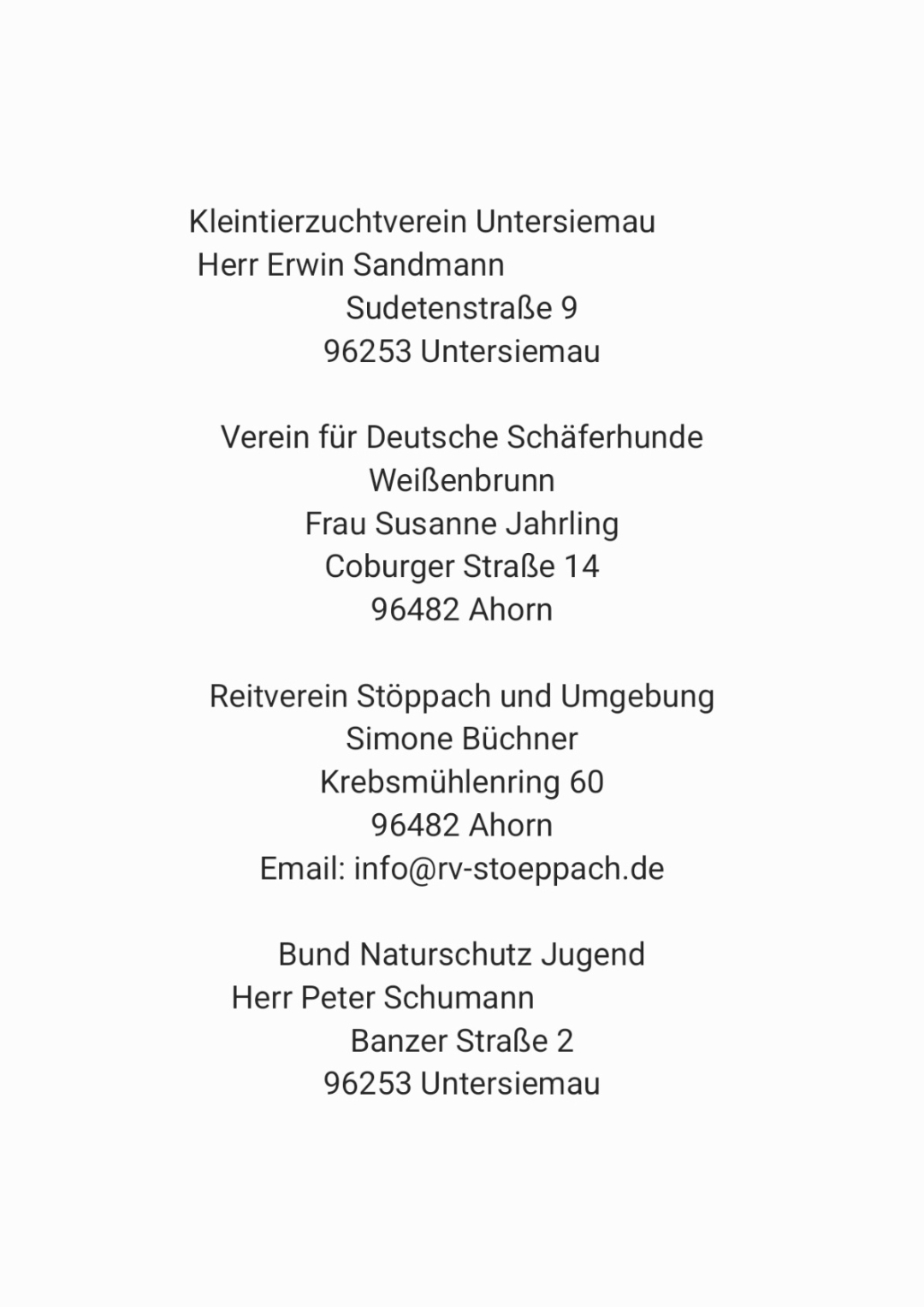 Kleintierzuchtverein Untersiemau
Herr Erwin Sandmann
Sudetenstraße 9
96253 Untersiemau

Verein für Deutsche Schäferhunde
Weißenbrunn
Frau Susanne Jahrling
Coburger Straße 14
96482 Ahorn

Reitverein Stöppach und Umgebung
Simone Büchner
Krebsmühlenring 60
96482 Ahorn
Email: info@rv-stoeppach.de

Bund Naturschutz Jugend
Herr Peter Schumann
Banzer Straße 2
96253 Untersiemau